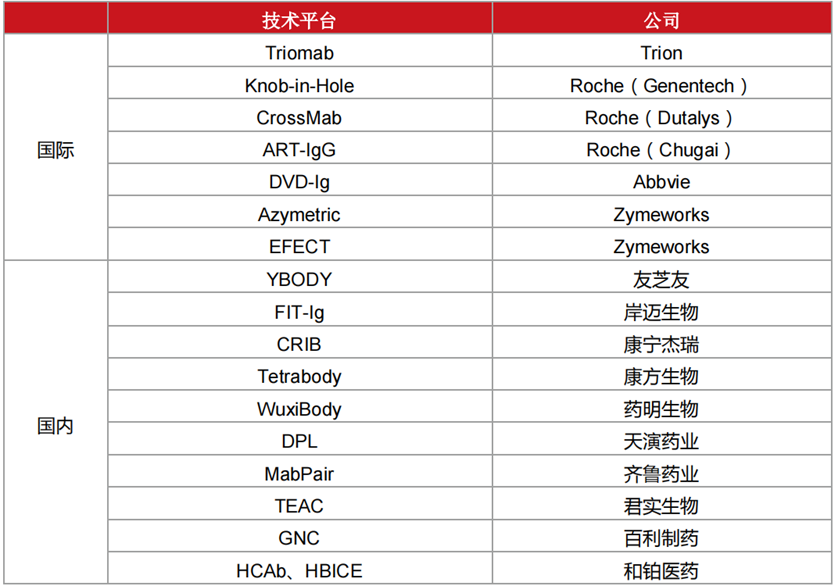 |  | 技术平台 | 公司 |
|---|---|---|
| 国际 | Triomab | Trion |
|  | Knob-in-Hole | Roche（Genentech） |
|  | CrossMab | Roche（Dutalys） |
|  | ART-IgG | Roche（Chugai） |
|  | DVD-Ig | Abbvie |
|  | Azymetric | Zymeworks |
|  | EFECT | Zymeworks |
| 国内 | YBODY | 友芝友 |
|  | FIT-Ig | 岸迈生物 |
|  | CRIB | 康宁杰瑞 |
|  | Tetrabody | 康方生物 |
|  | WuxiBody | 药明生物 |
|  | DPL | 天演药业 |
|  | MabPair | 齐鲁药业 |
|  | TEAC | 君实生物 |
|  | GNC | 百利制药 |
|  | HCAb、HBICE | 和铂医药 |